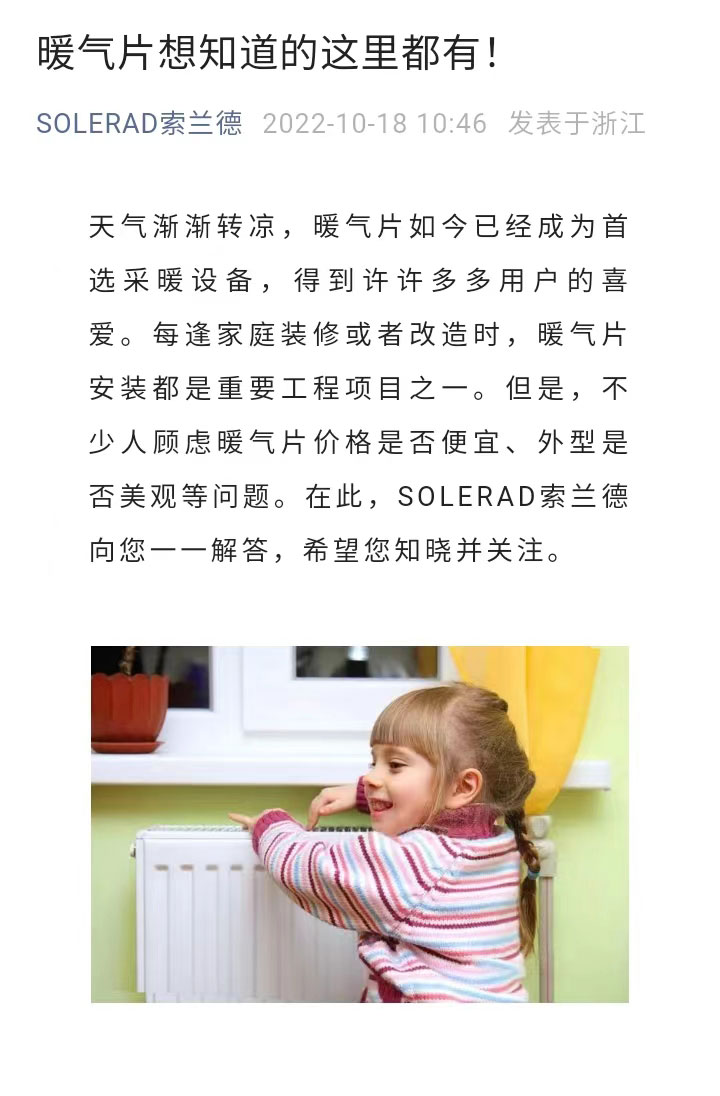 暖气片想知道的这里都有！

SOLERAD索兰德 2022-10-18 10:46 发表于浙江

天气渐渐转凉，暖气片如今已经成为首选采暖设备，得到许许多多用户的喜爱。每逢家庭装修或者改造时，暖气片安装都是重要工程项目之一。但是，不少人顾虑暖气片价格是否便宜、外型是否美观等问题。在此，SOLERAD索兰德向您一一解答，希望您知晓并关注。